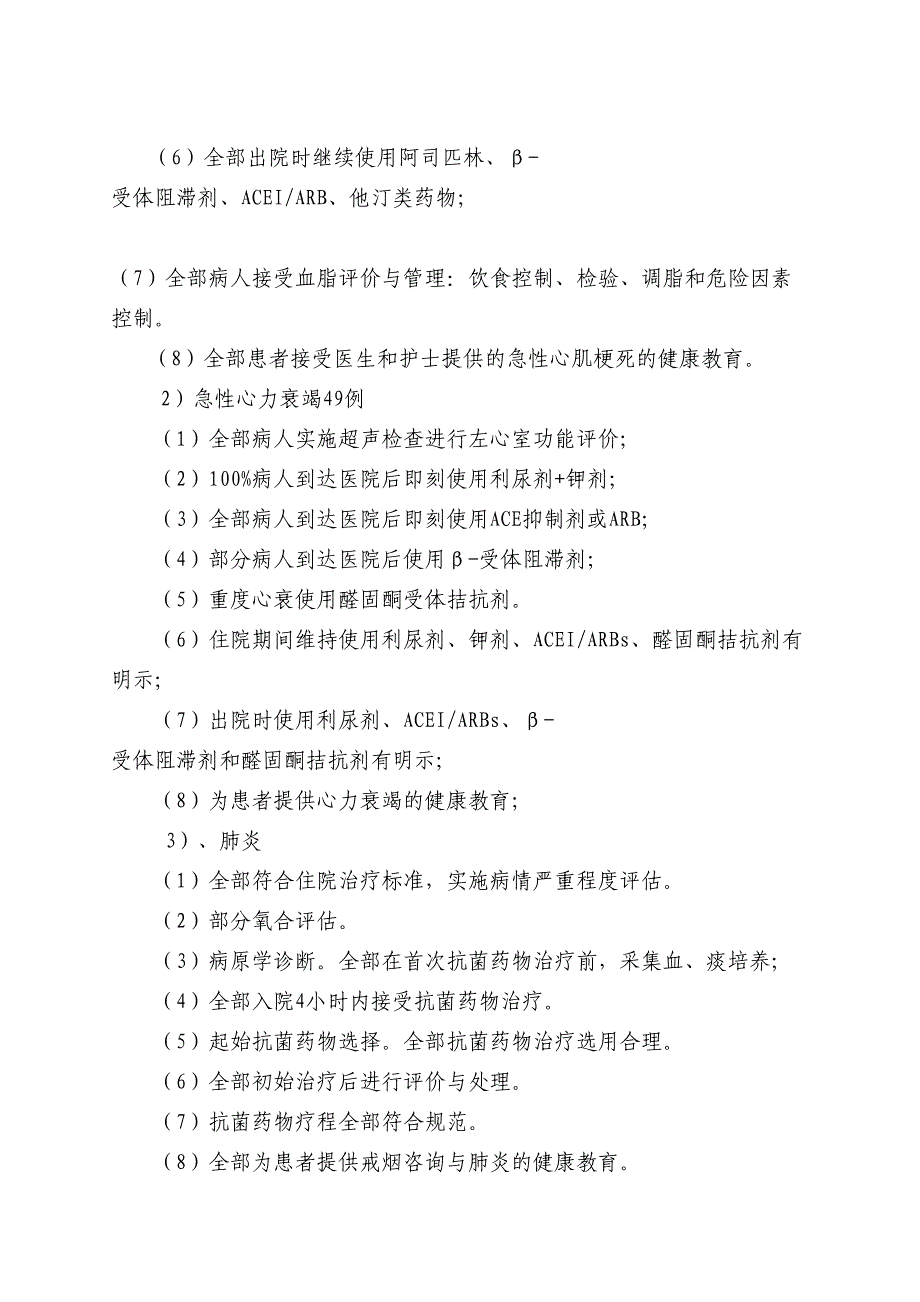 （6）全部出院时继续使用阿司匹林、β－受体阻滞剂、ACEI/ARB、他汀类药物；

（7）全部病人接受血脂评价与管理：饮食控制、检验、调脂和危险因素控制。

（8）全部患者接受医生和护士提供的急性心肌梗死的健康教育。

2）急性心力衰竭49例

（1）全部病人实施超声检查进行左心室功能评价；

（2）100%病人到达医院后即刻使用利尿剂+钾剂；

（3）全部病人到达医院后即刻使用ACE抑制剂或ARB；

（4）部分病人到达医院后使用β－受体阻滞剂；

（5）重度心衰使用醛固酮受体拮抗剂。

（6）住院期间维持使用利尿剂、钾剂、ACEI/ARBs、醛固酮拮抗剂有明示；

（7）出院时使用利尿剂、ACEI/ARBs、β－受体阻滞剂和醛固酮拮抗剂有明示；

（8）为患者提供心力衰竭的健康教育；

3）、肺炎

（1）全部符合住院治疗标准，实施病情严重程度评估。

（2）部分氧合评估。

（3）病原学诊断。全部在首次抗菌药物治疗前，采集血、痰培养；

（4）全部入院4小时内接受抗菌药物治疗。

（5）起始抗菌药物选择。全部抗菌药物治疗选用合理。

（6）全部初始治疗后进行评价与处理。

（7）抗菌药物疗程全部符合规范。

（8）全部为患者提供戒烟咨询与肺炎的健康教育。